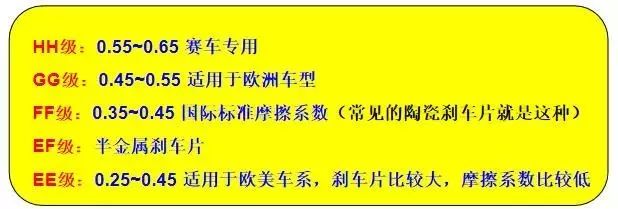 HH级：0.55~0.65 赛车专用

GG级：0.45~0.55 适用于欧洲车型

FF级：0.35~0.45 国际标准摩擦系数（常见的陶瓷刹车片就是这种）

EF级：半金属刹车片

EE级：0.25~0.45 适用于欧美车系，刹车片比较大，摩擦系数比较低